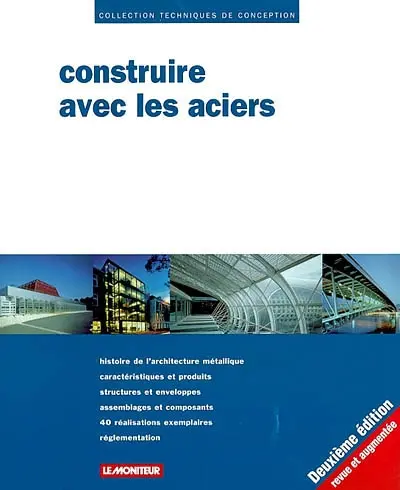 COLLECTION TECHNIQUES DE CONCEPTION

construire avec les aciers

histoire de l'architecture métallique
caractéristiques et produits
structures et enveloppes
assemblages et composants
40 réalisations exemplaires
réglementation

LE MONITEUR

Deuxième édition
revue et augmentée